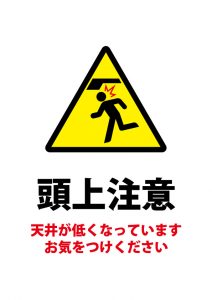 頭上注意

天井が低くなっています
お気をつけください